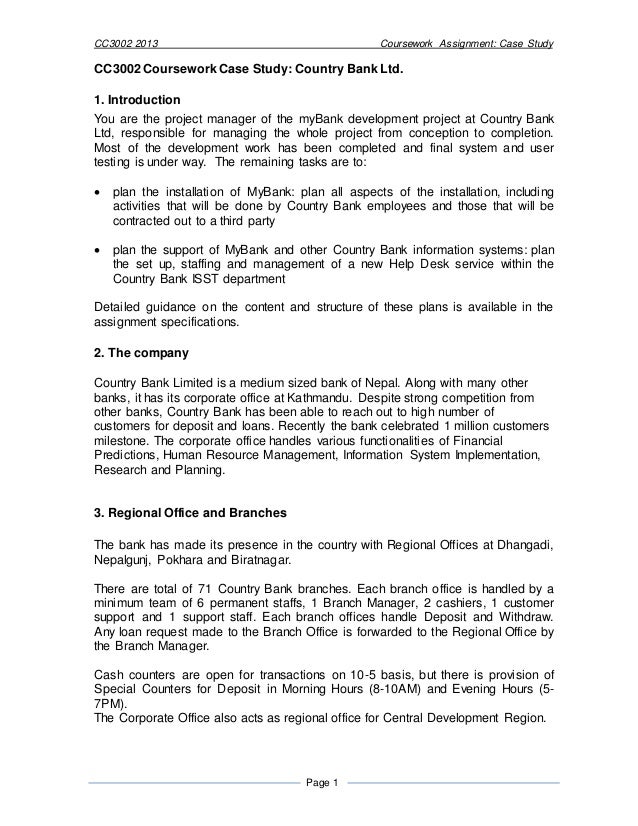 CC3002 2013 Coursework Assignment: Case Study

CC3002 Coursework Case Study: Country Bank Ltd.

1. Introduction

You are the project manager of the myBank development project at Country Bank Ltd, responsible for managing the whole project from conception to completion. Most of the development work has been completed and final system and user testing is under way. The remaining tasks are to:

• plan the installation of MyBank: plan all aspects of the installation, including activities that will be done by Country Bank employees and those that will be contracted out to a third party

• plan the support of MyBank and other Country Bank information systems: plan the set up, staffing and management of a new Help Desk service within the Country Bank ISST department

Detailed guidance on the content and structure of these plans is available in the assignment specifications.

2. The company

Country Bank Limited is a medium sized bank of Nepal. Along with many other banks, it has its corporate office at Kathmandu. Despite strong competition from other banks, Country Bank has been able to reach out to high number of customers for deposit and loans. Recently the bank celebrated 1 million customers milestone. The corporate office handles various functionalities of Financial Predictions, Human Resource Management, Information System Implementation, Research and Planning.

3. Regional Office and Branches

The bank has made its presence in the country with Regional Offices at Dhangadi, Nepalgunj, Pokhara and Biratnagar.

There are total of 71 Country Bank branches. Each branch office is handled by a minimum team of 6 permanent staffs, 1 Branch Manager, 2 cashiers, 1 customer support and 1 support staff. Each branch offices handle Deposit and Withdraw. Any loan request made to the Branch Office is forwarded to the Regional Office by the Branch Manager.

Cash counters are open for transactions on 10-5 basis, but there is provision of Special Counters for Deposit in Morning Hours (8-10AM) and Evening Hours (5-7PM).
The Corporate Office also acts as regional office for Central Development Region.

Page 1